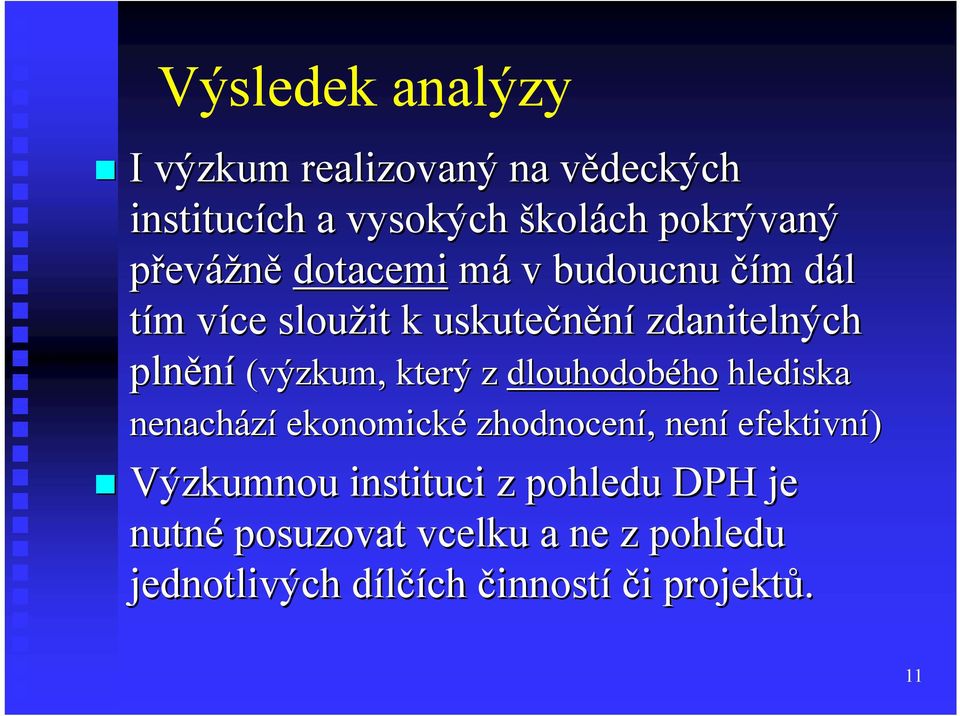 Výsledek analýzy

I výzkum realizovaný na vědeckých institucích a vysokých školách pokrývaný převážně dotacemi má v budoucnu čím dál tím více sloužit k uskutečnění zdanitelných plnění (výzkum, který z dlouhodobého hlediska nenachází ekonomické zhodnocení, není efektivní)

Výzkumnou instituci z pohledu DPH je nutné posuzovat vcelku a ne z pohledu jednotlivých dílčích činností či projektů.

11